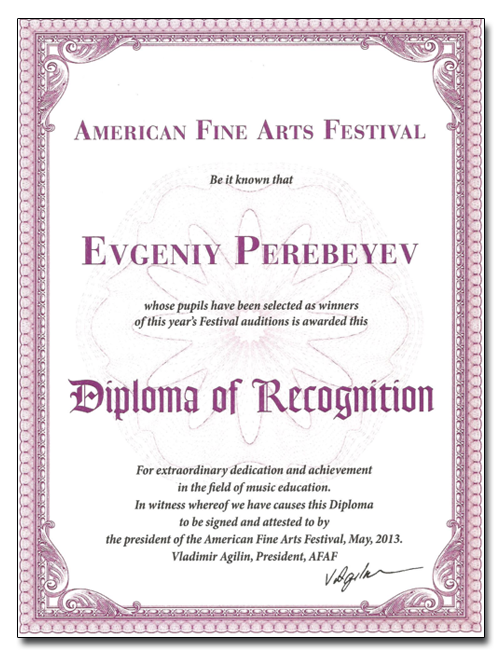 AMERICAN FINE ARTS FESTIVAL

Be it known that

EVGENIY PEREBEYEV

whose pupils have been selected as winners
of this year's Festival auditions is awarded this

Diploma of Recognition

For extraordinary dedication and achievement
in the field of music education.
In witness whereof we have causes this Diploma
to be signed and attested to by
the president of the American Fine Arts Festival, May, 2013.
Vladimir Agilin, President, AFAF

VAgilin